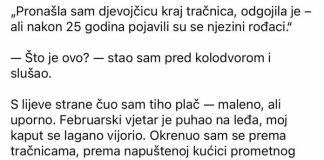 „Pronašla sam djevojčicu kraj tračnica, odgojila je – ali nakon 25 godina pojavili su se njezini rođaci."

— Što je ovo? — stao sam pred kolodvorom i slušao.

S lijeve strane čuo sam tiho plač — maleno, ali uporno. Februarski vjetar je puhao na leđa, moj kaput se lagano vijorio. Okrenuo sam se prema tračnicama, prema napuštenoj kućici prometnog